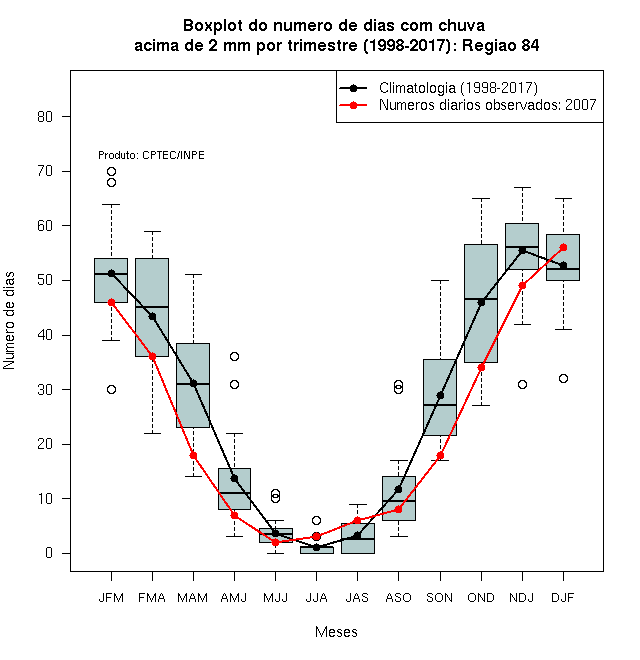 Boxplot do numero de dias com chuva
acima de 2 mm por trimestre (1998-2017): Regiao 84

Climatologia (1998-2017)
Numeros diarios observados: 2007

Produto: CPTEC/INPE

Numero de dias

80
70
60
50
40
30
20
10
0

JFM FMA MAM AMJ MJJ JJA JAS ASO SON OND NDJ DJF

Meses